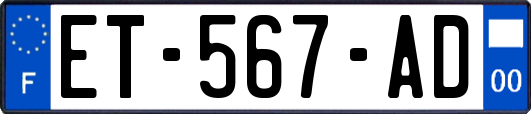 F

ET-567-AD

00